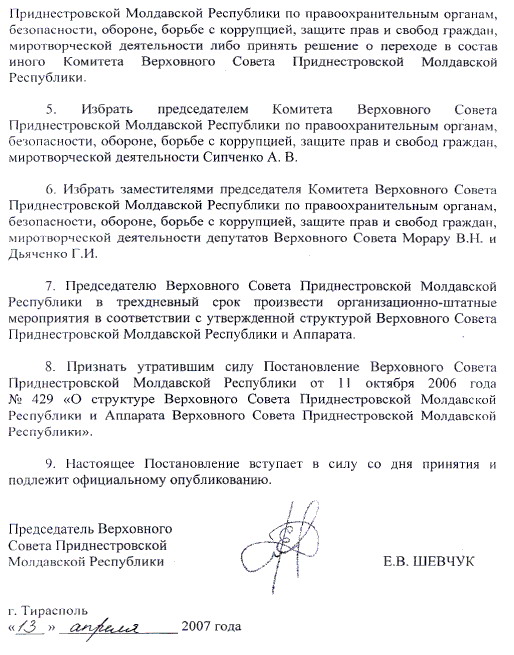 Приднестровской Молдавской Республики по правоохранительным органам, безопасности, обороне, борьбе с коррупцией, защите прав и свобод граждан, миротворческой деятельности либо принять решение о переходе в состав иного Комитета Верховного Совета Приднестровской Молдавской Республики.

5. Избрать председателем Комитета Верховного Совета Приднестровской Молдавской Республики по правоохранительным органам, безопасности, обороне, борьбе с коррупцией, защите прав и свобод граждан, миротворческой деятельности Сипченко А. В.

6. Избрать заместителями председателя Комитета Верховного Совета Приднестровской Молдавской Республики по правоохранительным органам, безопасности, обороне, борьбе с коррупцией, защите прав и свобод граждан, миротворческой деятельности депутатов Верховного Совета Морару В.Н. и Дьяченко Г.И.

7. Председателю Верховного Совета Приднестровской Молдавской Республики в трехдневный срок произвести организационно-штатные мероприятия в соответствии с утвержденной структурой Верховного Совета Приднестровской Молдавской Республики и Аппарата.

8. Признать утратившим силу Постановление Верховного Совета Приднестровской Молдавской Республики от 11 октября 2006 года № 429 «О структуре Верховного Совета Приднестровской Молдавской Республики и Аппарата Верховного Совета Приднестровской Молдавской Республики».

9. Настоящее Постановление вступает в силу со дня принятия и подлежит официальному опубликованию.

Председатель Верховного Совета Приднестровской Молдавской Республики

Е.В. ШЕВЧУК

г. Тирасполь
«13» апреля 2007 года